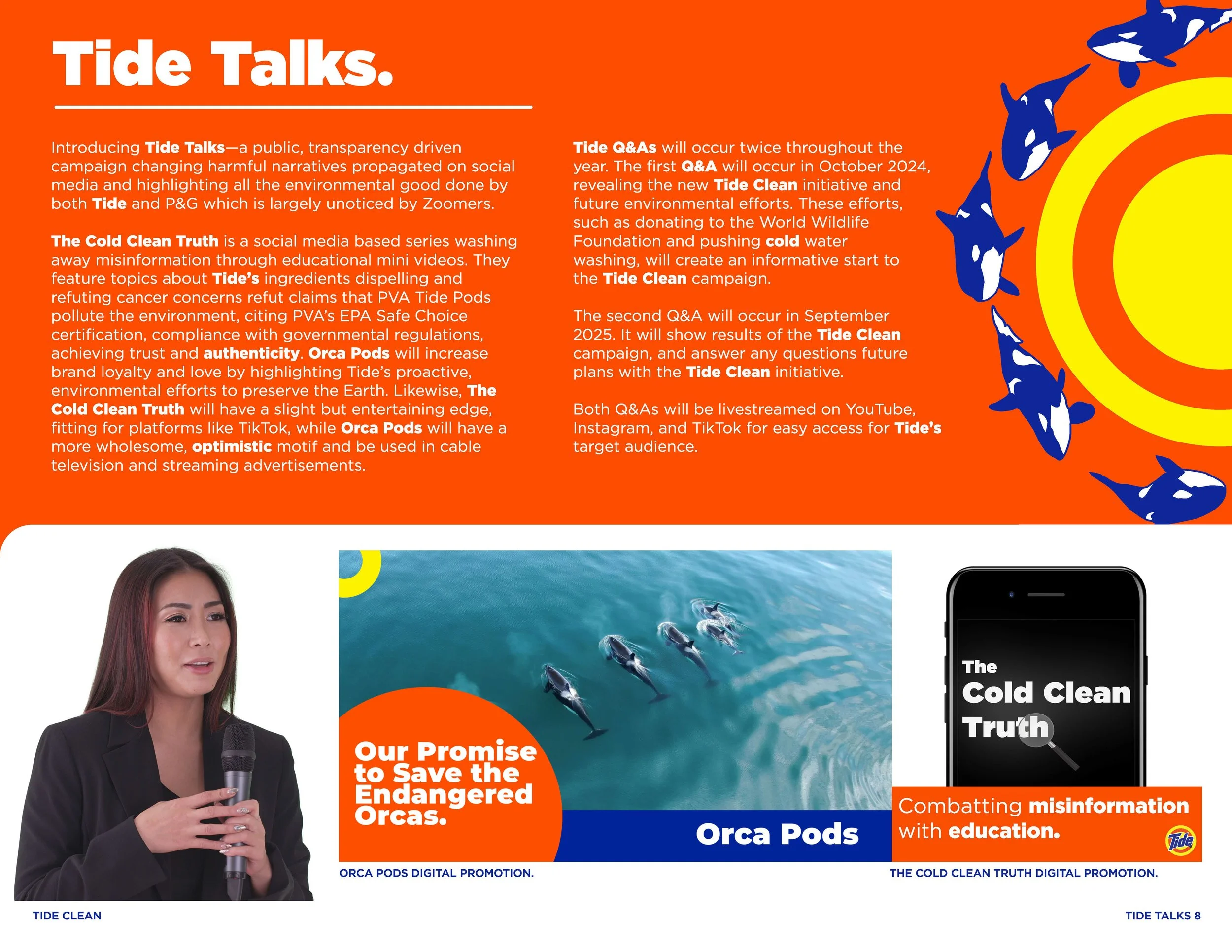 Tide Talks.

Introducing Tide Talks—a public, transparency driven campaign changing harmful narratives propagated on social media and highlighting all the environmental good done by both Tide and P&G which is largely unoticed by Zoomers.

The Cold Clean Truth is a social media based series washing away misinformation through educational mini videos. They feature topics about Tide's ingredients dispelling and refuting cancer concerns refut claims that PVA Tide Pods pollute the environment, citing PVA's EPA Safe Choice certification, compliance with governmental regulations, achieving trust and authenticity. Orca Pods will increase brand loyalty and love by highlighting Tide's proactive, environmental efforts to preserve the Earth. Likewise, The Cold Clean Truth will have a slight but entertaining edge, fitting for platforms like TikTok, while Orca Pods will have a more wholesome, optimistic motif and be used in cable television and streaming advertisements.

Tide Q&As will occur twice throughout the year. The first Q&A will occur in October 2024, revealing the new Tide Clean initiative and future environmental efforts. These efforts, such as donating to the World Wildlife Foundation and pushing cold water washing, will create an informative start to the Tide Clean campaign.

The second Q&A will occur in September 2025. It will show results of the Tide Clean campaign, and answer any questions future plans with the Tide Clean initiative.

Both Q&As will be livestreamed on YouTube, Instagram, and TikTok for easy access for Tide's target audience.

Our Promise to Save the Endangered Orcas.

Orca Pods

ORCA PODS DIGITAL PROMOTION.

The Cold Clean Truth

Combatting misinformation with education.

Tide

THE COLD CLEAN TRUTH DIGITAL PROMOTION.

TIDE CLEAN

TIDE TALKS 8